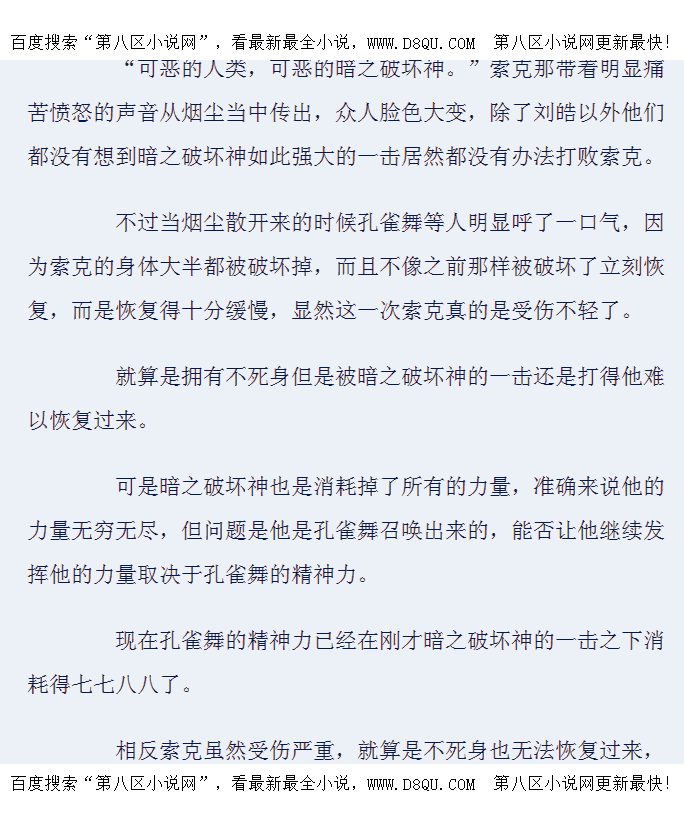 百度搜索“第八区小说网”，看最新最全小说，WWW.D8QU.COM 第八区小说网更新最快!

“可恶的人类，可恶的暗之破坏神。”索克那带着明显痛苦愤怒的声音从烟尘当中传出，众人脸色大变，除了刘皓以外他们都没有想到暗之破坏神如此强大的一击居然都没有办法打败索克。

不过当烟尘散开来的时候孔雀舞等人明显呼了一口气，因为索克的身体大半都被破坏掉，而且不像之前那样被破坏了立刻恢复，而是恢复得十分缓慢，显然这一次索克真的是受伤不轻了。

就算是拥有不死身但是被暗之破坏神的一击还是打得他难以恢复过来。

可是暗之破坏神也是消耗掉了所有的力量，准确来说他的力量无穷无尽，但问题是他是孔雀舞召唤出来的，能否让他继续发挥他的力量取决于孔雀舞的精神力。

现在孔雀舞的精神力已经在刚才暗之破坏神的一击之下消耗得七七八八了。

相反索克虽然受伤严重，就算是不死身也无法恢复过来，

百度搜索“第八区小说网”，看最新最全小说，WWW.D8QU.COM 第八区小说网更新最快!